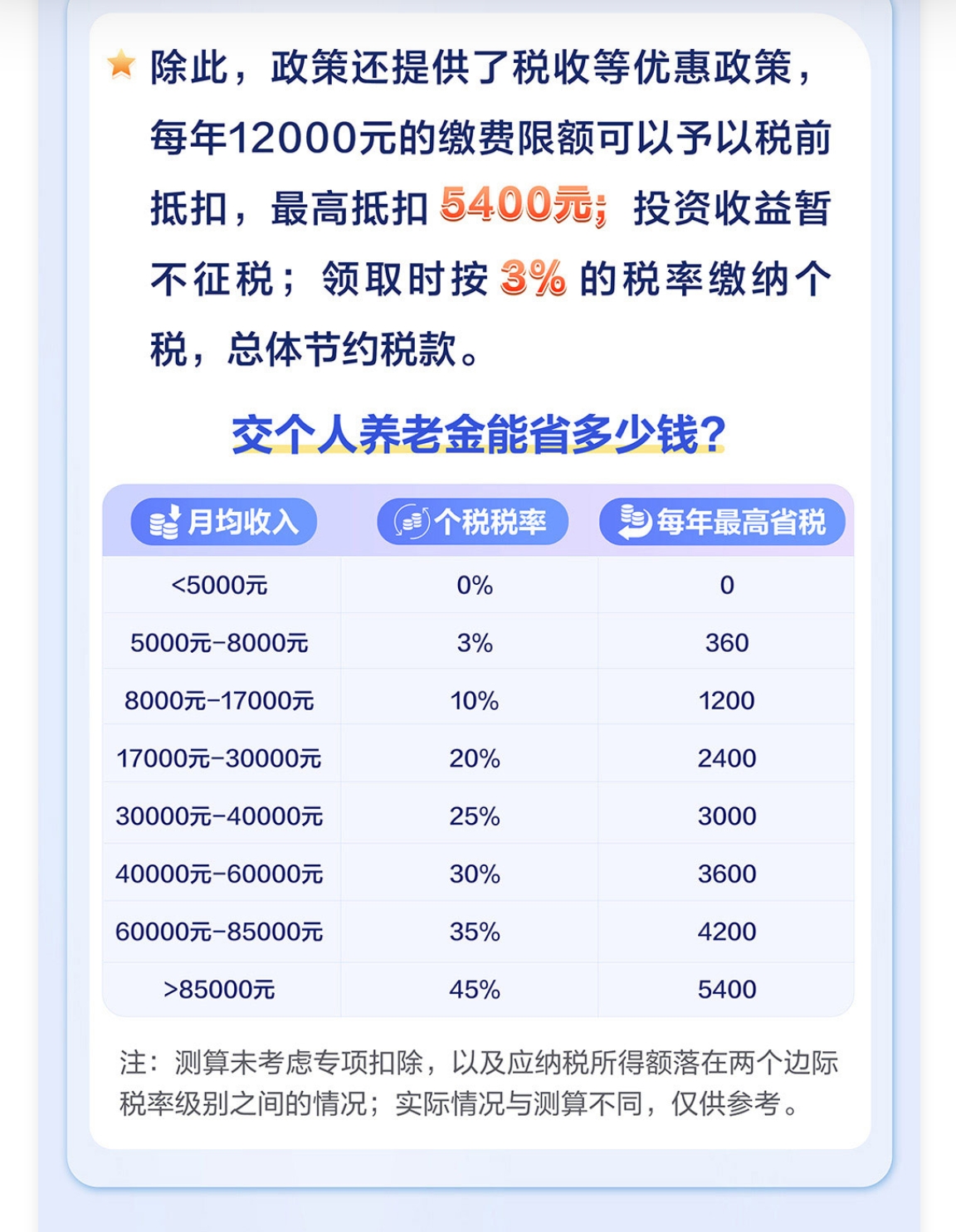 除此，政策还提供了税收等优惠政策，每年12000元的缴费限额可以予以税前抵扣，最高抵扣 5400元；投资收益暂不征税；领取时按 3% 的税率缴纳个税，总体节约税款。

交个人养老金能省多少钱？

| 月均收入 | 个税税率 | 每年最高省税 |
|---|---|---|
| <5000元 | 0% | 0 |
| 5000元-8000元 | 3% | 360 |
| 8000元-17000元 | 10% | 1200 |
| 17000元-30000元 | 20% | 2400 |
| 30000元-40000元 | 25% | 3000 |
| 40000元-60000元 | 30% | 3600 |
| 60000元-85000元 | 35% | 4200 |
| >85000元 | 45% | 5400 |

注：测算未考虑专项扣除，以及应纳税所得额落在两个边际税率级别之间的情况；实际情况与测算不同，仅供参考。